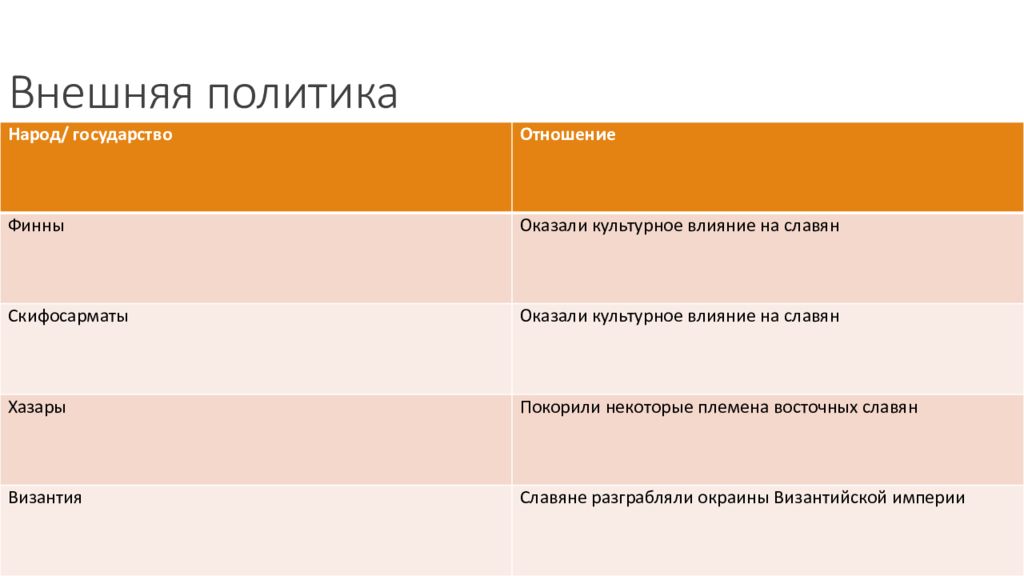 Внешняя политика

| Народ/ государство | Отношение |
|---|---|
| Финны | Оказали культурное влияние на славян |
| Скифосарматы | Оказали культурное влияние на славян |
| Хазары | Покорили некоторые племена восточных славян |
| Византия | Славяне разграбляли окраины Византийской империи |